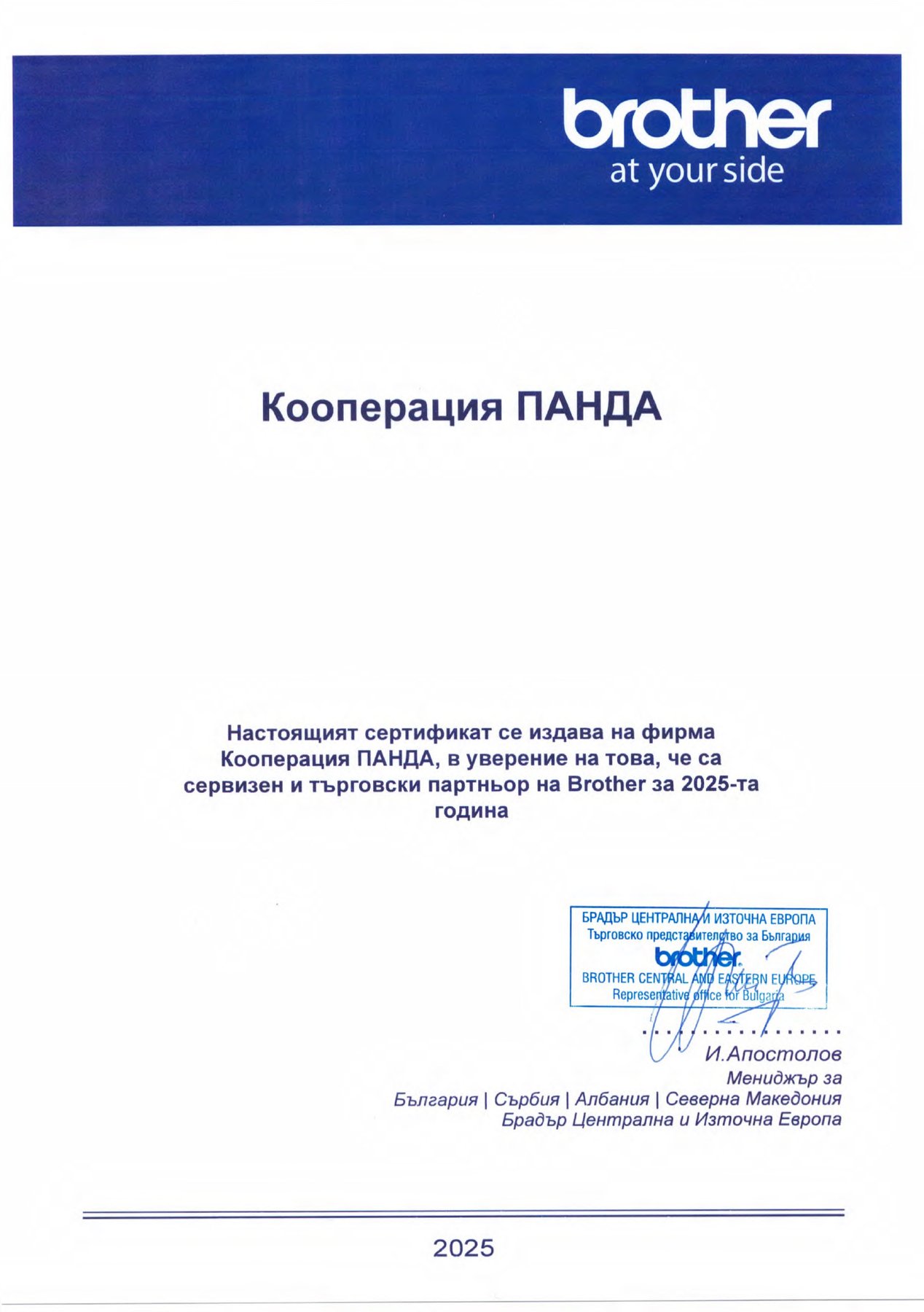 brother
at your side

Кооперация ПАНДА

Настоящият сертификат се издава на фирма Кооперация ПАНДА, в уверение на това, че са сервизен и търговски партньор на Brother за 2025-та година

БРАДЪР ЦЕНТРАЛНА И ИЗТОЧНА ЕВРОПА
Търговско представителство за България
brother
BROTHER CENTRAL AND EASTERN EUROPE
Representative office for Bulgaria

И.Апостолов
Мениджър за
България | Сърбия | Албания | Северна Македония
Брадър Централна и Източна Европа

2025